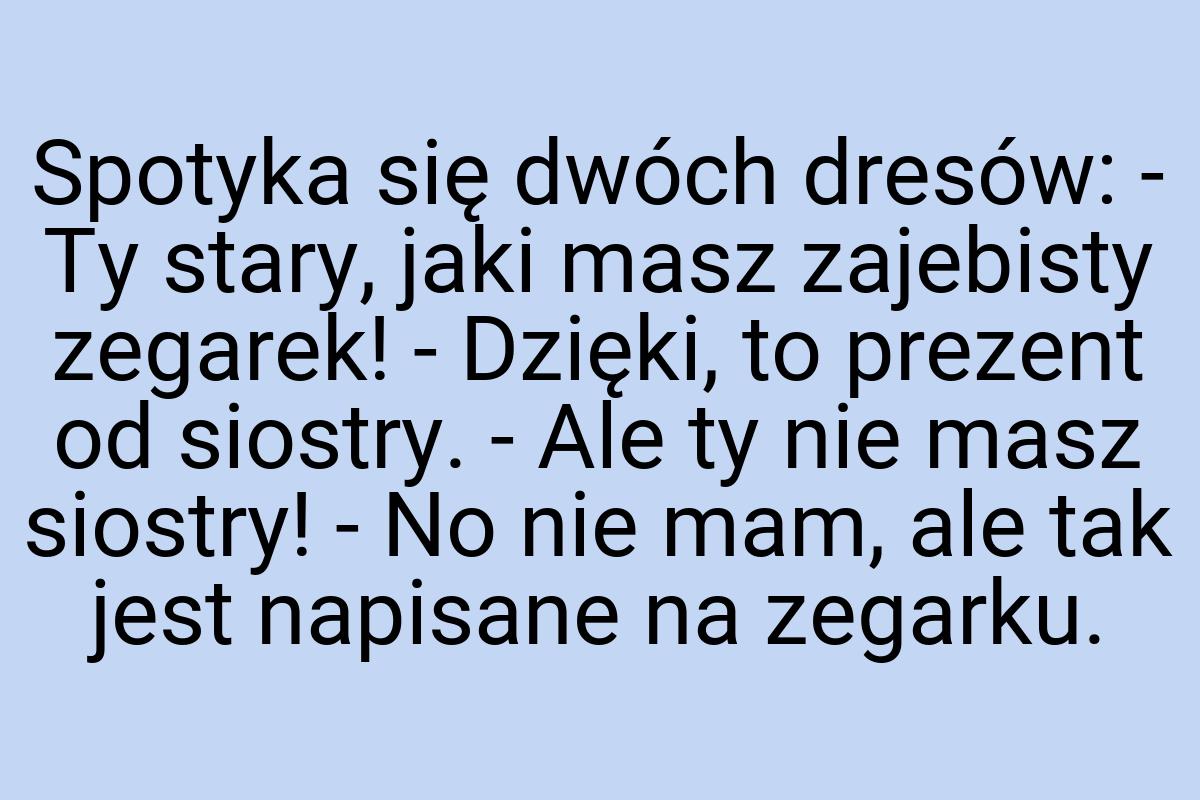 Spotyka się dwóch dresów: - Ty stary, jaki masz zajebisty zegarek! - Dzięki, to prezent od siostry. - Ale ty nie masz siostry! - No nie mam, ale tak jest napisane na zegarku.